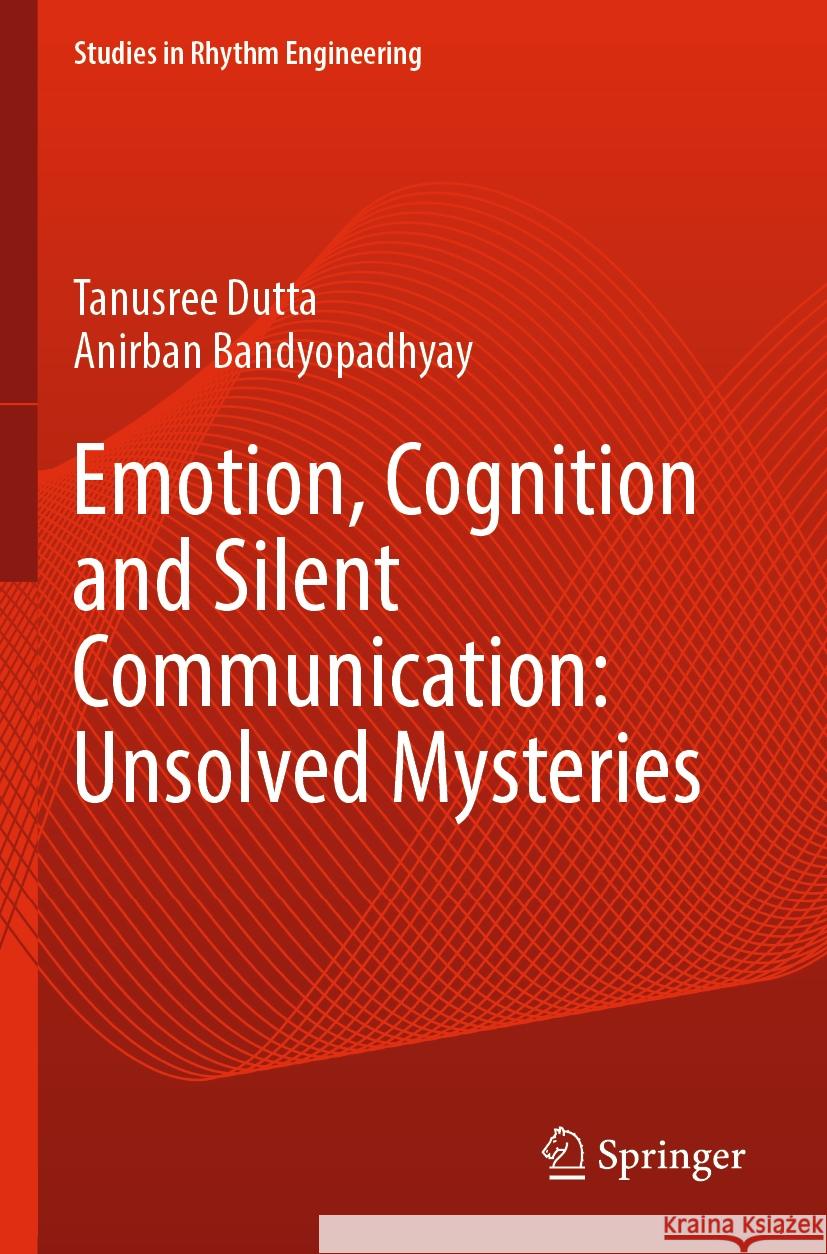 Studies in Rhythm Engineering

Tanusree Dutta
Anirban Bandyopadhyay

Emotion, Cognition and Silent Communication: Unsolved Mysteries

Springer